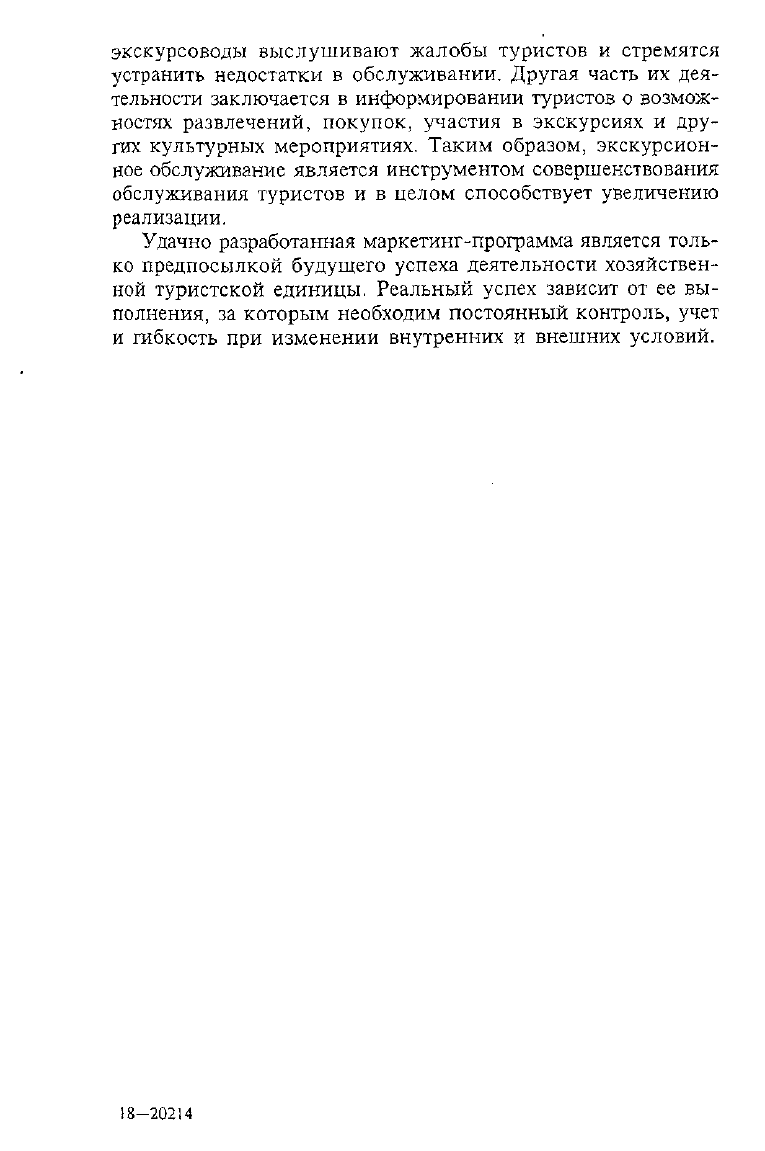 экскурсоводы выслушивают жалобы туристов и стремятся устранить недостатки в обслуживании. Другая часть их деятельности заключается в информировании туристов о возможностях развлечений, покупок, участия в экскурсиях и других культурных мероприятиях. Таким образом, экскурсионное обслуживание является инструментом совершенствования обслуживания туристов и в целом способствует увеличению реализации.

Удачно разработанная маркетинг-программа является только предпосылкой будущего успеха деятельности хозяйственной туристской единицы. Реальный успех зависит от ее выполнения, за которым необходим постоянный контроль, учет и гибкость при изменении внутренних и внешних условий.

18—20214